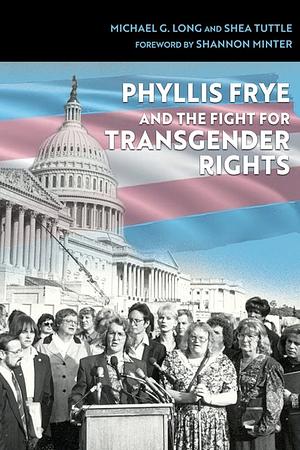 MICHAEL G. LONG AND SHEA TUTTLE
FOREWORD BY SHANNON MINTER

PHYLLIS FRYE
AND THE FIGHT FOR
TRANSGENDER
RIGHTS